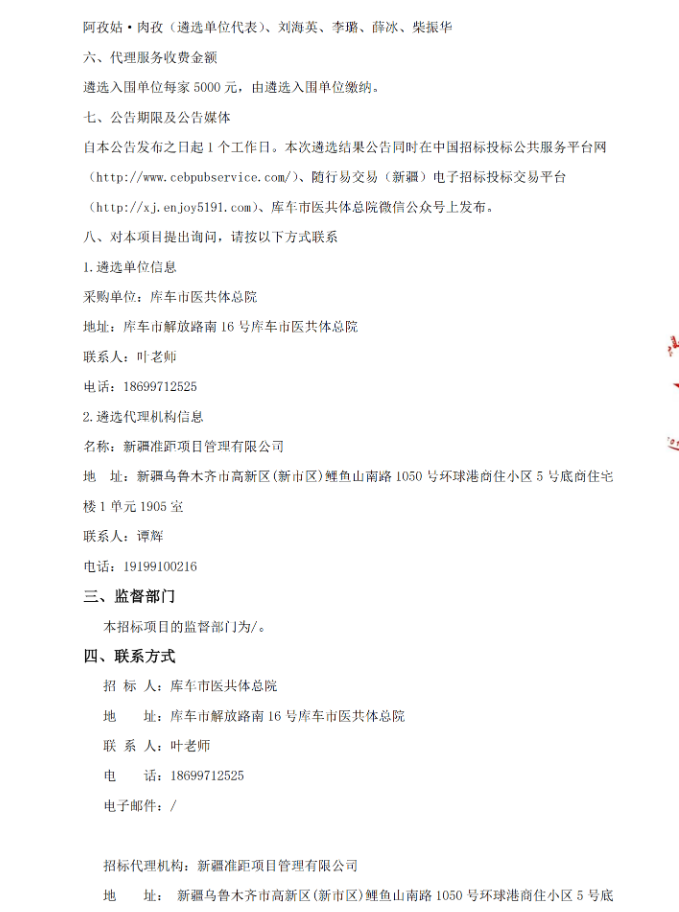 阿孜姑·肉孜（遴选单位代表）、刘海英、李璐、薛冰、柴振华

六、代理服务收费金额

遴选入围单位每家 5000 元，由遴选入围单位缴纳。

七、公告期限及公告媒体

自本公告发布之日起 1 个工作日。本次遴选结果公告同时在中国招标投标公共服务平台网（http://www.cebpubservice.com/）、随行易交易（新疆）电子招标投标交易平台（http://xj.enjoy5191.com）、库车市医共体总院微信公众号上发布。

八、对本项目提出询问，请按以下方式联系

1.遴选单位信息

采购单位：库车市医共体总院

地址：库车市解放路南 16 号库车市医共体总院

联系人：叶老师

电话：18699712525

2.遴选代理机构信息

名称：新疆准距项目管理有限公司

地 址：新疆乌鲁木齐市高新区(新市区)鲤鱼山南路 1050 号环球港商住小区 5 号底商住宅楼 1 单元 1905 室

联系人：谭辉

电话：19199100216

三、监督部门

本招标项目的监督部门为/。

四、联系方式

招 标 人：库车市医共体总院

地 址：库车市解放路南 16 号库车市医共体总院

联 系 人：叶老师

电 话：18699712525

电子邮件：/

招标代理机构：新疆准距项目管理有限公司

地 址：新疆乌鲁木齐市高新区(新市区)鲤鱼山南路 1050 号环球港商住小区 5 号底